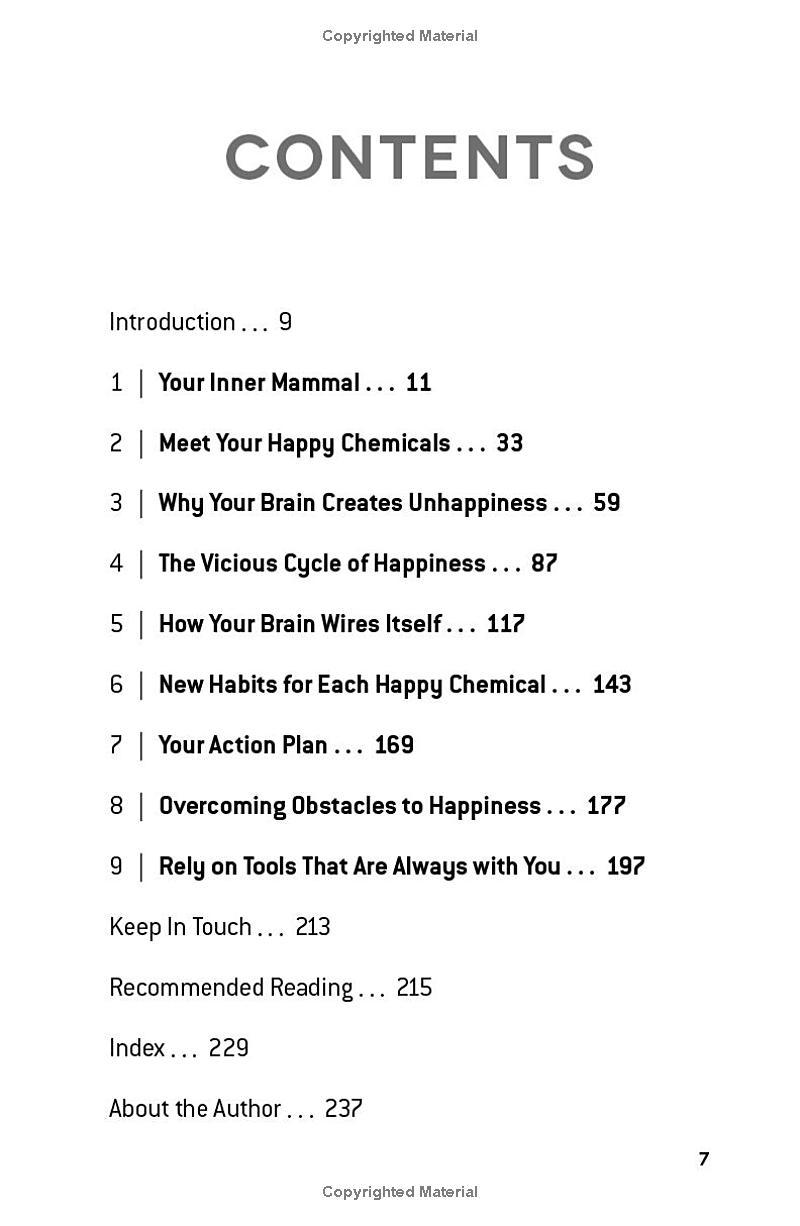 Copyrighted Material

CONTENTS

Introduction . . . 9

1 | Your Inner Mammal . . . 11

2 | Meet Your Happy Chemicals . . . 33

3 | Why Your Brain Creates Unhappiness . . . 59

4 | The Vicious Cycle of Happiness . . . 87

5 | How Your Brain Wires Itself . . . 117

6 | New Habits for Each Happy Chemical . . . 143

7 | Your Action Plan . . . 169

8 | Overcoming Obstacles to Happiness . . . 177

9 | Rely on Tools That Are Always with You . . . 197

Keep In Touch . . . 213

Recommended Reading . . . 215

Index . . . 229

About the Author . . . 237

7

Copyrighted Material